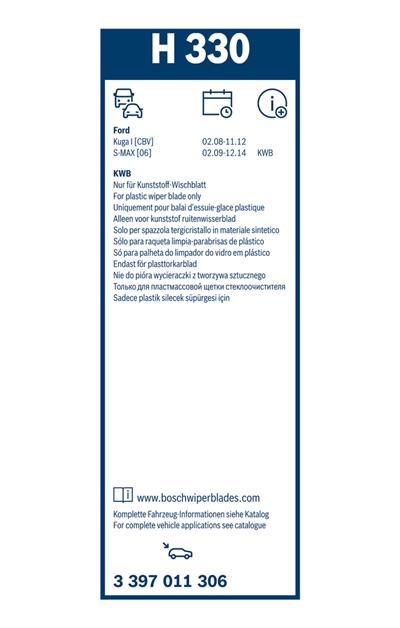 H 330

Ford

| | | |
|---|---|---|
| Kuga I [CBV] | 02.08-11.12 | |
| S-MAX [06] | 02.09-12.14 | KWB |

KWB
Nur für Kunststoff-Wischblatt
For plastic wiper blade only
Uniquement pour balai d'essuie-glace plastique
Alleen voor kunststof ruitenwisserblad
Solo per spazzola tergicristallo in materiale sintetico
Sólo para raqueta limpia-parabrisas de plástico
Só para palheta do limpador do vidro em plástico
Endast för plasttorkarblad
Nie do pióra wycieraczki z tworzywa sztucznego
Только для пластмассовой щетки стеклоочистителя
Sadece plastik silecek süpürgesi için

www.boschwiperblades.com
Komplette Fahrzeug-Informationen siehe Katalog
For complete vehicle applications see catalogue

3 397 011 306